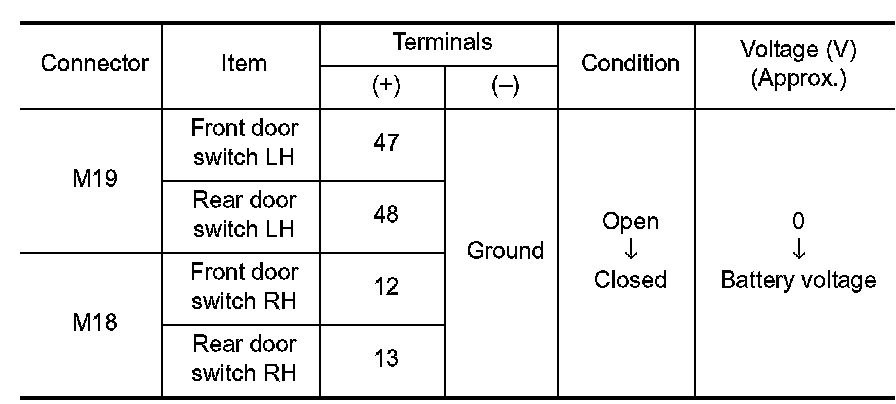 | Connector | Item | Terminals (+) | Terminals (–) | Condition | Voltage (V) (Approx.) |
|---|---|---|---|---|---|
| M19 | Front door switch LH | 47 | Ground | Open ↓ Closed | 0 ↓ Battery voltage |
| M19 | Rear door switch LH | 48 | Ground | Open ↓ Closed | 0 ↓ Battery voltage |
| M18 | Front door switch RH | 12 | Ground | Open ↓ Closed | 0 ↓ Battery voltage |
| M18 | Rear door switch RH | 13 | Ground | Open ↓ Closed | 0 ↓ Battery voltage |